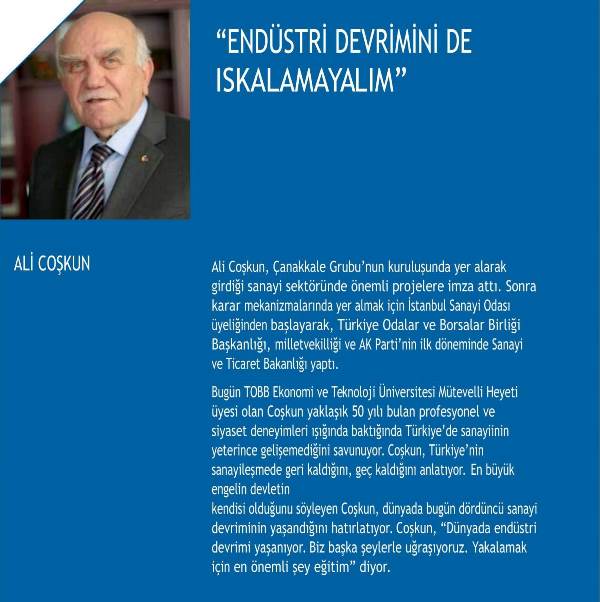 “ENDÜSTRİ DEVRİMİNİ DE ISKALAMAYALIM”

ALİ COŞKUN

Ali Coşkun, Çanakkale Grubu’nun kuruluşunda yer alarak girdiği sanayi sektöründe önemli projelere imza attı. Sonra karar mekanizmalarında yer almak için İstanbul Sanayi Odası üyeliğinden başlayarak, Türkiye Odalar ve Borsalar Birliği Başkanlığı, milletvekilliği ve AK Parti’nin ilk döneminde Sanayi ve Ticaret Bakanlığı yaptı.

Bugün TOBB Ekonomi ve Teknoloji Üniversitesi Mütevelli Heyeti üyesi olan Coşkun yaklaşık 50 yılı bulan profesyonel ve siyaset deneyimleri ışığında baktığında Türkiye’de sanayiinin yeterince gelişemediğini savunuyor. Coşkun, Türkiye’nin sanayileşmede geri kaldığını, geç kaldığını anlatıyor. En büyük engelin devletin
kendisi olduğunu söyleyen Coşkun, dünyada bugün dördüncü sanayi devriminin yaşandığını hatırlatıyor. Coşkun, “Dünyada endüstri devrimi yaşanıyor. Biz başka şeylerle uğraşıyoruz. Yakalamak için en önemli şey eğitim” diyor.